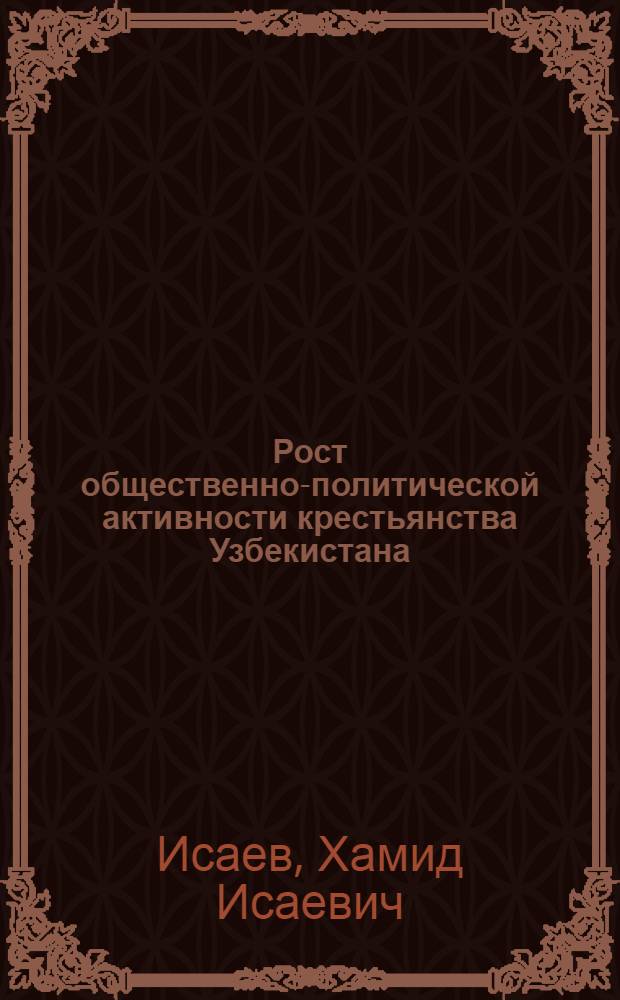 Рост общественно-политической активности крестьянства Узбекистана

Исаев, Хамид Исаевич